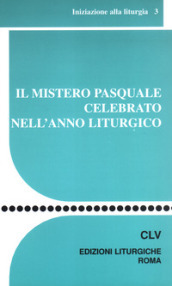 Iniziazione alla liturgia 3

IL MISTERO PASQUALE CELEBRATO NELL'ANNO LITURGICO

CLV

EDIZIONI LITURGICHE
ROMA